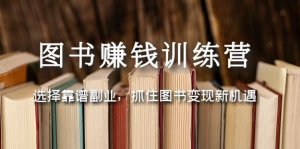 图书赚钱训练营

选择靠谱副业，抓住图书变现新机遇